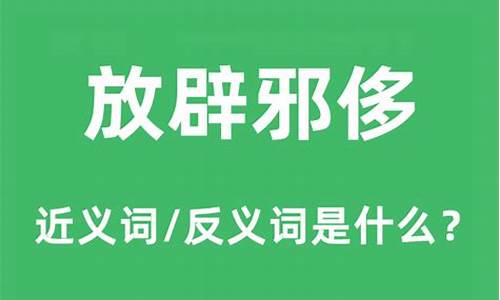 放辟邪侈

近义词/反义词是什么？